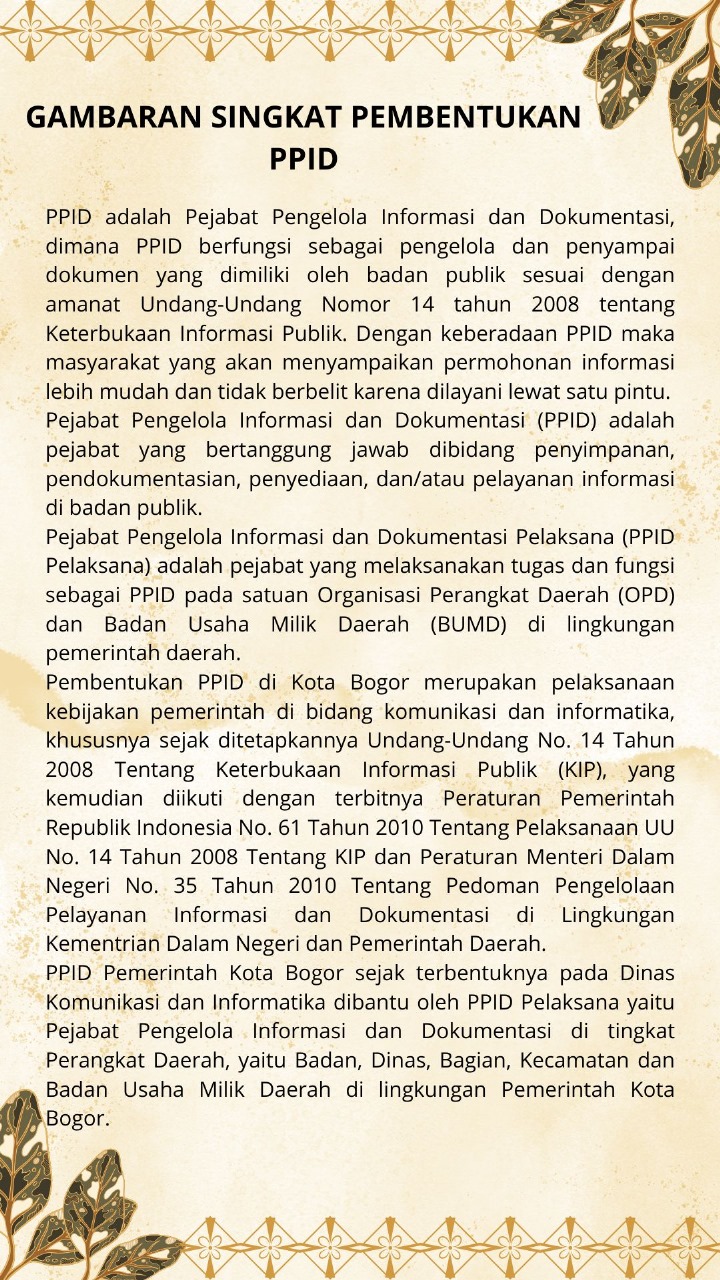 GAMBARAN SINGKAT PEMBENTUKAN PPID

PPID adalah Pejabat Pengelola Informasi dan Dokumentasi, dimana PPID berfungsi sebagai pengelola dan penyampai dokumen yang dimiliki oleh badan publik sesuai dengan amanat Undang-Undang Nomor 14 tahun 2008 tentang Keterbukaan Informasi Publik. Dengan keberadaan PPID maka masyarakat yang akan menyampaikan permohonan informasi lebih mudah dan tidak berbelit karena dilayani lewat satu pintu.

Pejabat Pengelola Informasi dan Dokumentasi (PPID) adalah pejabat yang bertanggung jawab dibidang penyimpanan, pendokumentasian, penyediaan, dan/atau pelayanan informasi di badan publik.

Pejabat Pengelola Informasi dan Dokumentasi Pelaksana (PPID Pelaksana) adalah pejabat yang melaksanakan tugas dan fungsi sebagai PPID pada satuan Organisasi Perangkat Daerah (OPD) dan Badan Usaha Milik Daerah (BUMD) di lingkungan pemerintah daerah.

Pembentukan PPID di Kota Bogor merupakan pelaksanaan kebijakan pemerintah di bidang komunikasi dan informatika, khususnya sejak ditetapkannya Undang-Undang No. 14 Tahun 2008 Tentang Keterbukaan Informasi Publik (KIP), yang kemudian diikuti dengan terbitnya Peraturan Pemerintah Republik Indonesia No. 61 Tahun 2010 Tentang Pelaksanaan UU No. 14 Tahun 2008 Tentang KIP dan Peraturan Menteri Dalam Negeri No. 35 Tahun 2010 Tentang Pedoman Pengelolaan Pelayanan Informasi dan Dokumentasi di Lingkungan Kementrian Dalam Negeri dan Pemerintah Daerah.

PPID Pemerintah Kota Bogor sejak terbentuknya pada Dinas Komunikasi dan Informatika dibantu oleh PPID Pelaksana yaitu Pejabat Pengelola Informasi dan Dokumentasi di tingkat Perangkat Daerah, yaitu Badan, Dinas, Bagian, Kecamatan dan Badan Usaha Milik Daerah di lingkungan Pemerintah Kota Bogor.